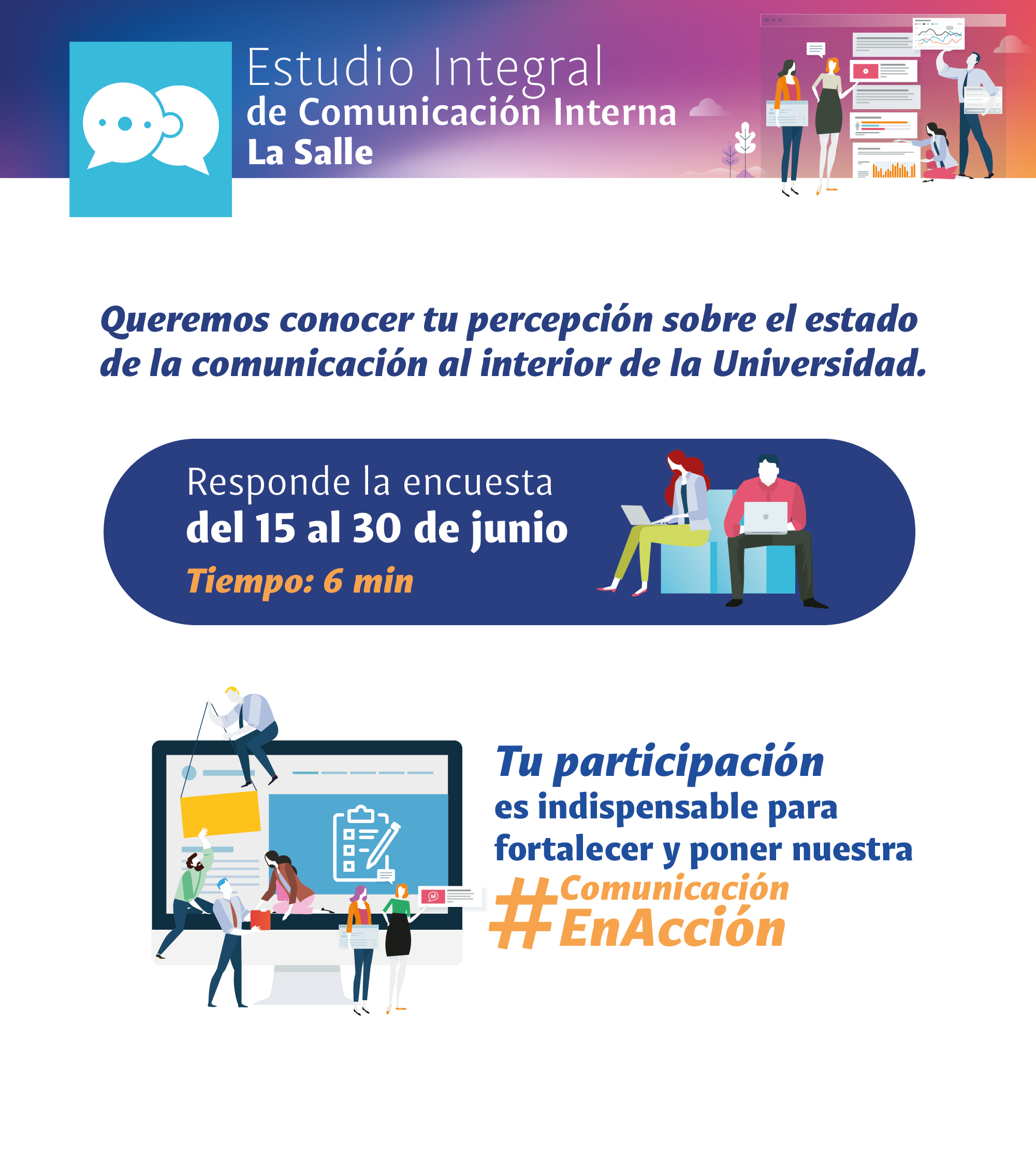 Estudio Integral
de Comunicación Interna
La Salle

Queremos conocer tu percepción sobre el estado de la comunicación al interior de la Universidad.

Responde la encuesta
del 15 al 30 de junio
Tiempo: 6 min

Tu participación
es indispensable para
fortalecer y poner nuestra
#Comunicación
EnAcción